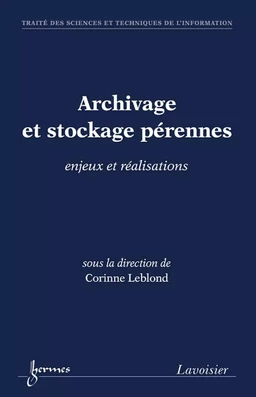 TRAITÉ DES SCIENCES ET TECHNIQUES DE L'INFORMATION

Archivage et stockage pérennes

enjeux et réalisations

sous la direction de
Corinne Leblond

hermes

Lavoisier